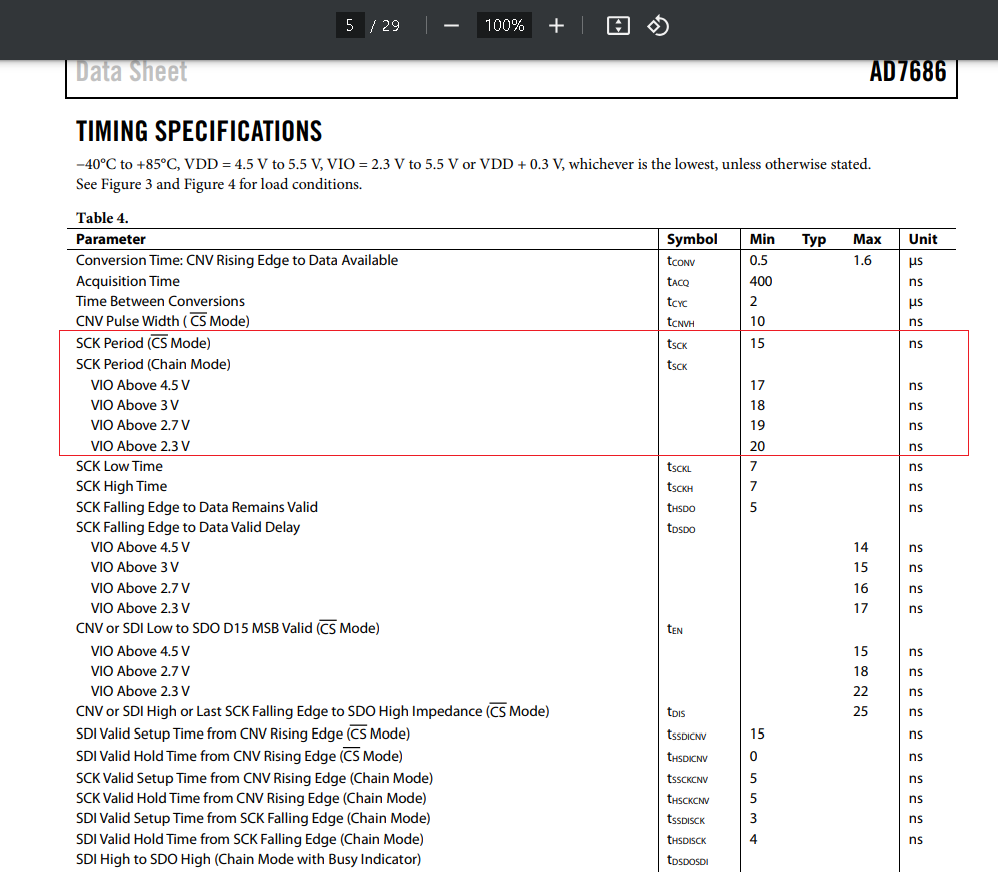 5 / 29 − 100% +

Data Sheet AD7686

TIMING SPECIFICATIONS

−40°C to +85°C, VDD = 4.5 V to 5.5 V, VIO = 2.3 V to 5.5 V or VDD + 0.3 V, whichever is the lowest, unless otherwise stated. See Figure 3 and Figure 4 for load conditions.

Table 4.

| Parameter | Symbol | Min | Typ | Max | Unit |
|---|---|---|---|---|---|
| Conversion Time: CNV Rising Edge to Data Available | $t_{CONV}$ | 0.5 | | 1.6 | μs |
| Acquisition Time | $t_{ACQ}$ | 400 | | | ns |
| Time Between Conversions | $t_{CYC}$ | 2 | | | μs |
| CNV Pulse Width ( $\overline{CS}$ Mode) | $t_{CNVH}$ | 10 | | | ns |
| SCK Period ($\overline{CS}$ Mode) | $t_{SCK}$ | 15 | | | ns |
| SCK Period (Chain Mode) | $t_{SCK}$ | | | | |
| VIO Above 4.5 V | | 17 | | | ns |
| VIO Above 3 V | | 18 | | | ns |
| VIO Above 2.7 V | | 19 | | | ns |
| VIO Above 2.3 V | | 20 | | | ns |
| SCK Low Time | $t_{SCKL}$ | 7 | | | ns |
| SCK High Time | $t_{SCKH}$ | 7 | | | ns |
| SCK Falling Edge to Data Remains Valid | $t_{HSDO}$ | 5 | | | ns |
| SCK Falling Edge to Data Valid Delay | $t_{DSDO}$ | | | | |
| VIO Above 4.5 V | | | | 14 | ns |
| VIO Above 3 V | | | | 15 | ns |
| VIO Above 2.7 V | | | | 16 | ns |
| VIO Above 2.3 V | | | | 17 | ns |
| CNV or SDI Low to SDO D15 MSB Valid ($\overline{CS}$ Mode) | $t_{EN}$ | | | | |
| VIO Above 4.5 V | | | | 15 | ns |
| VIO Above 2.7 V | | | | 18 | ns |
| VIO Above 2.3 V | | | | 22 | ns |
| CNV or SDI High or Last SCK Falling Edge to SDO High Impedance ($\overline{CS}$ Mode) | $t_{DIS}$ | | | 25 | ns |
| SDI Valid Setup Time from CNV Rising Edge ($\overline{CS}$ Mode) | $t_{SSDICNV}$ | 15 | | | ns |
| SDI Valid Hold Time from CNV Rising Edge ($\overline{CS}$ Mode) | $t_{HSDICNV}$ | 0 | | | ns |
| SCK Valid Setup Time from CNV Rising Edge (Chain Mode) | $t_{SSCKCNV}$ | 5 | | | ns |
| SCK Valid Hold Time from CNV Rising Edge (Chain Mode) | $t_{HSCKCNV}$ | 5 | | | ns |
| SDI Valid Setup Time from SCK Falling Edge (Chain Mode) | $t_{SSDISCK}$ | 3 | | | ns |
| SDI Valid Hold Time from SCK Falling Edge (Chain Mode) | $t_{HSDISCK}$ | 4 | | | ns |
| SDI High to SDO High (Chain Mode with Busy Indicator) | $t_{DSDOSDI}$ | | | | |